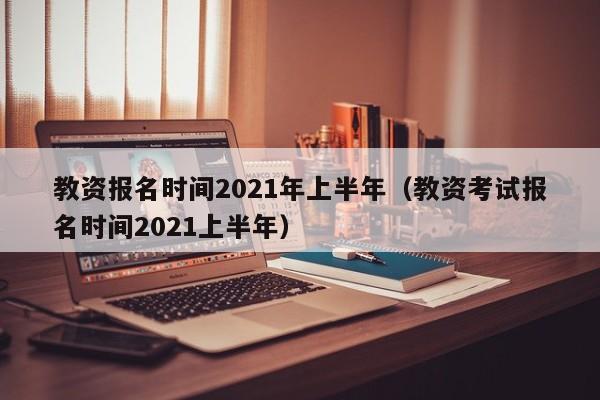 教资报名时间2021年上半年（教资考试报名时间2021上半年）